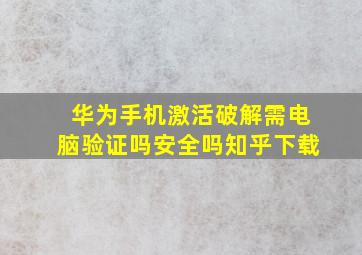 华为手机激活破解需电脑验证吗安全吗知乎下载